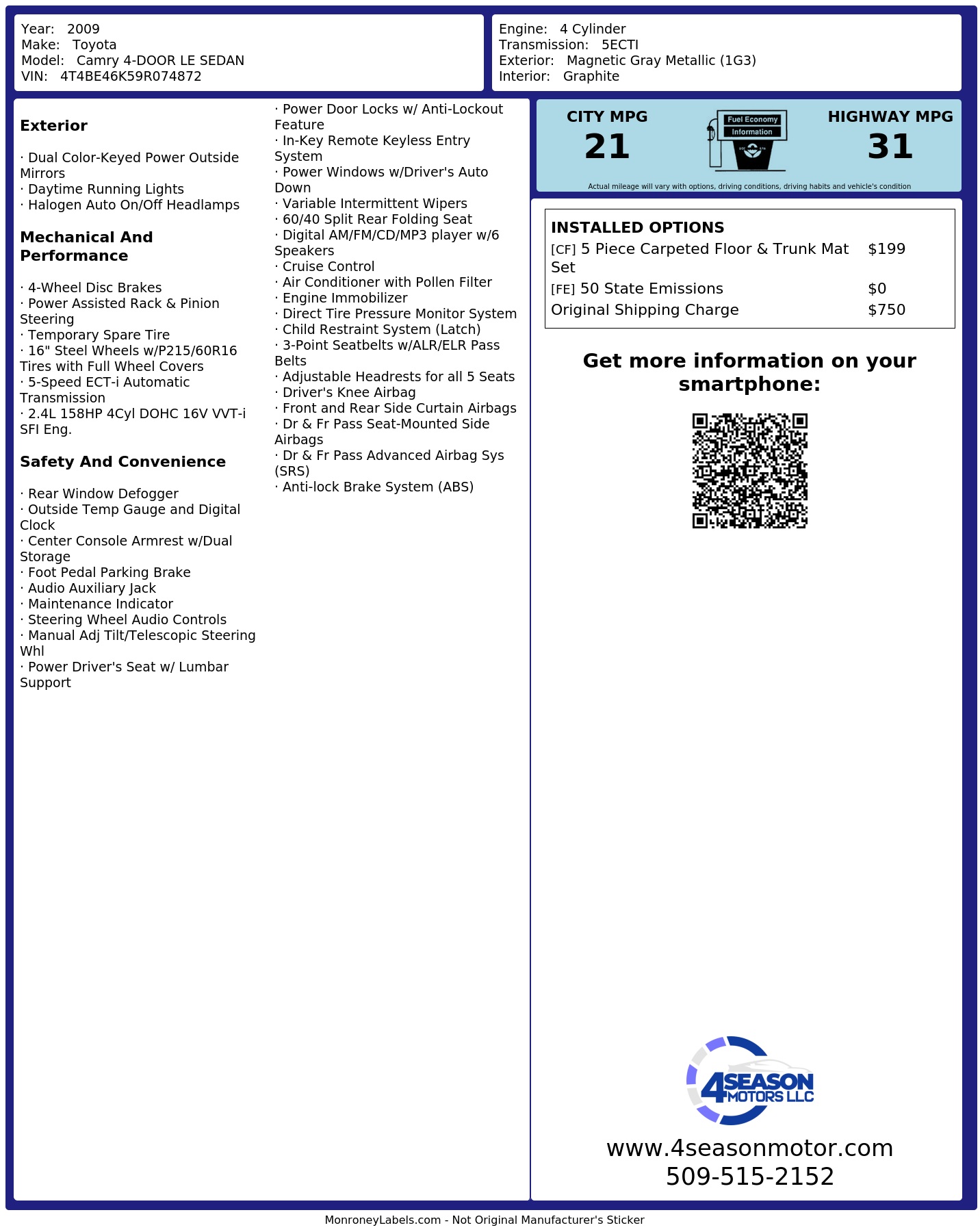 Year: 2009
Make: Toyota
Model: Camry 4-DOOR LE SEDAN
VIN: 4T4BE46K59R074872

Engine: 4 Cylinder
Transmission: 5ECTI
Exterior: Magnetic Gray Metallic (1G3)
Interior: Graphite

Exterior

· Dual Color-Keyed Power Outside Mirrors
· Daytime Running Lights
· Halogen Auto On/Off Headlamps

Mechanical And Performance

· 4-Wheel Disc Brakes
· Power Assisted Rack & Pinion Steering
· Temporary Spare Tire
· 16" Steel Wheels w/P215/60R16 Tires with Full Wheel Covers
· 5-Speed ECT-i Automatic Transmission
· 2.4L 158HP 4Cyl DOHC 16V VVT-i SFI Eng.

Safety And Convenience

· Rear Window Defogger
· Outside Temp Gauge and Digital Clock
· Center Console Armrest w/Dual Storage
· Foot Pedal Parking Brake
· Audio Auxiliary Jack
· Maintenance Indicator
· Steering Wheel Audio Controls
· Manual Adj Tilt/Telescopic Steering Whl
· Power Driver's Seat w/ Lumbar Support

· Power Door Locks w/ Anti-Lockout Feature
· In-Key Remote Keyless Entry System
· Power Windows w/Driver's Auto Down
· Variable Intermittent Wipers
· 60/40 Split Rear Folding Seat
· Digital AM/FM/CD/MP3 player w/6 Speakers
· Cruise Control
· Air Conditioner with Pollen Filter
· Engine Immobilizer
· Direct Tire Pressure Monitor System
· Child Restraint System (Latch)
· 3-Point Seatbelts w/ALR/ELR Pass Belts
· Adjustable Headrests for all 5 Seats
· Driver's Knee Airbag
· Front and Rear Side Curtain Airbags
· Dr & Fr Pass Seat-Mounted Side Airbags
· Dr & Fr Pass Advanced Airbag Sys (SRS)
· Anti-lock Brake System (ABS)

CITY MPG
21
Fuel Economy
Information
HIGHWAY MPG
31
Actual mileage will vary with options, driving conditions, driving habits and vehicle's condition

INSTALLED OPTIONS
| | |
|---|---|
| [CF] 5 Piece Carpeted Floor & Trunk Mat Set | $199 |
| [FE] 50 State Emissions | $0 |
| Original Shipping Charge | $750 |

Get more information on your smartphone:

4SEASON MOTORS LLC
www.4seasonmotor.com
509-515-2152

MonroneyLabels.com - Not Original Manufacturer's Sticker